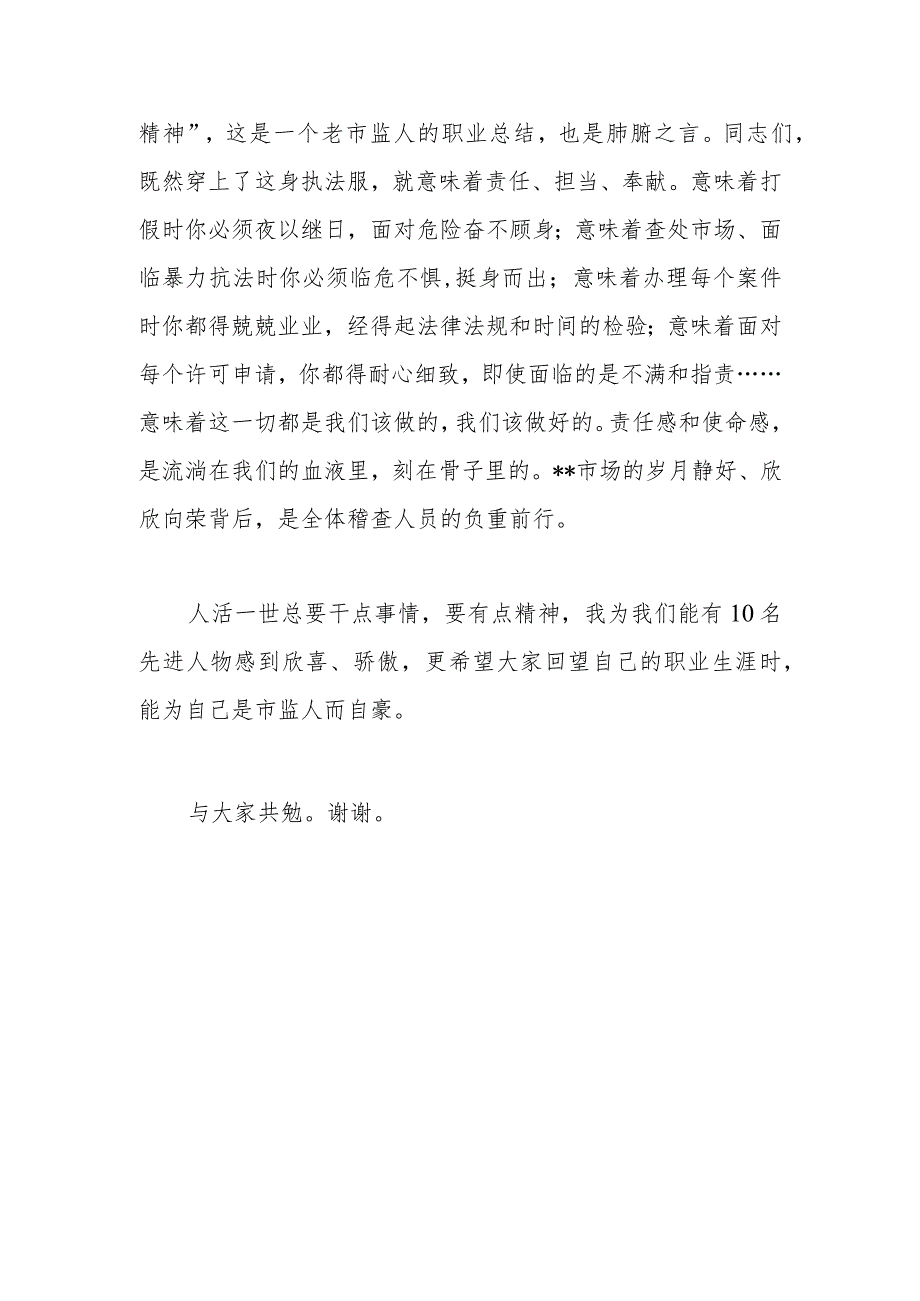 精神”，这是一个老市监人的职业总结，也是肺腑之言。同志们，既然穿上了这身执法服，就意味着责任、担当、奉献。意味着打假时你必须夜以继日，面对危险奋不顾身；意味着查处市场、面临暴力抗法时你必须临危不惧，挺身而出；意味着办理每个案件时你都得兢兢业业，经得起法律法规和时间的检验；意味着面对每个许可申请，你都得耐心细致，即使面临的是不满和指责……意味着这一切都是我们该做的，我们该做好的。责任感和使命感，是流淌在我们的血液里，刻在骨子里的。**市场的岁月静好、欣欣向荣背后，是全体稽查人员的负重前行。

人活一世总要干点事情，要有点精神，我为我们能有10名先进人物感到欣喜、骄傲，更希望大家回望自己的职业生涯时，能为自己是市监人而自豪。

与大家共勉。谢谢。